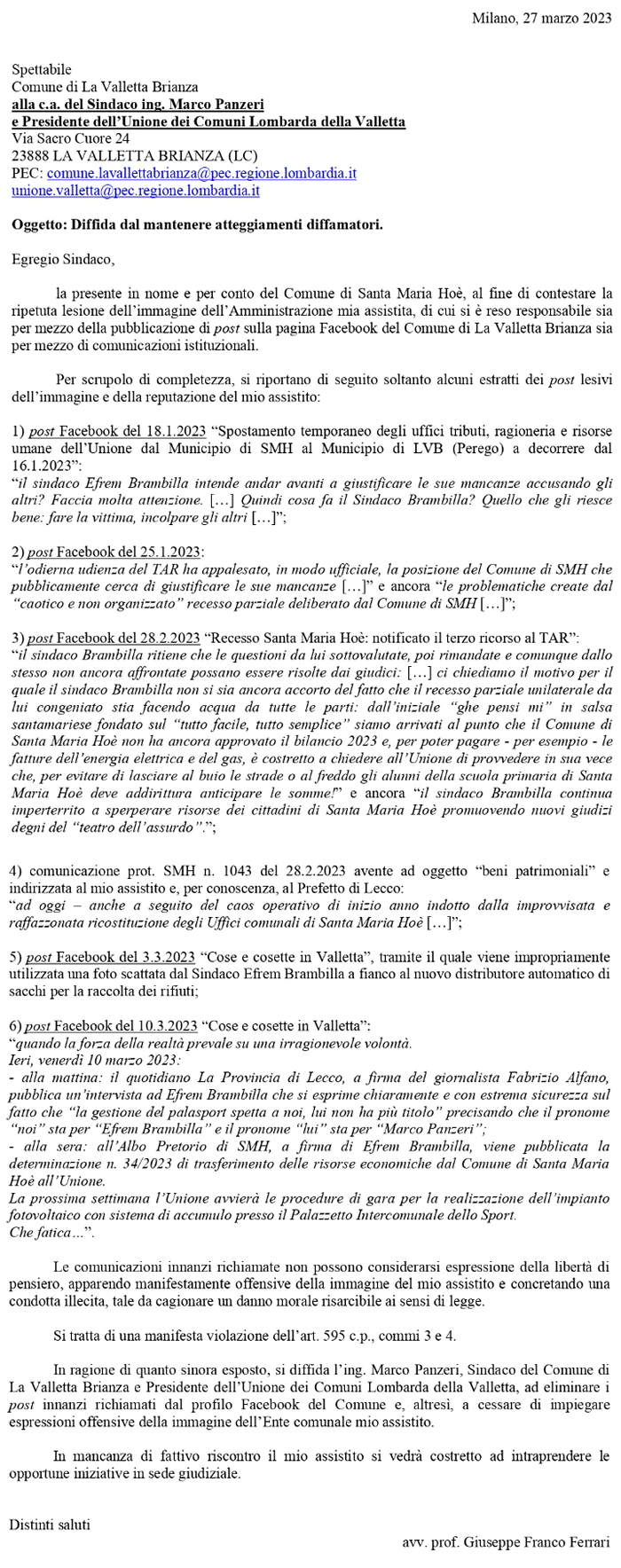 Milano, 27 marzo 2023

Spettabile
Comune di La Valletta Brianza
alla c.a. del Sindaco ing. Marco Panzeri
e Presidente dell'Unione dei Comuni Lombarda della Valletta
Via Sacro Cuore 24
23888 LA VALLETTA BRIANZA (LC)
PEC: comune.lavallettabrianza@pec.regione.lombardia.it
unione.valletta@pec.regione.lombardia.it

Oggetto: Diffida dal mantenere atteggiamenti diffamatori.

Egregio Sindaco,

la presente in nome e per conto del Comune di Santa Maria Hoè, al fine di contestare la ripetuta lesione dell'immagine dell'Amministrazione mia assistita, di cui si è reso responsabile sia per mezzo della pubblicazione di post sulla pagina Facebook del Comune di La Valletta Brianza sia per mezzo di comunicazioni istituzionali.

Per scrupolo di completezza, si riportano di seguito soltanto alcuni estratti dei post lesivi dell'immagine e della reputazione del mio assistito:

1) post Facebook del 18.1.2023 "Spostamento temporaneo degli uffici tributi, ragioneria e risorse umane dell'Unione dal Municipio di SMH al Municipio di LVB (Perego) a decorrere dal 16.1.2023":
"il sindaco Efrem Brambilla intende andar avanti a giustificare le sue mancanze accusando gli altri? Faccia molta attenzione. […] Quindi cosa fa il Sindaco Brambilla? Quello che gli riesce bene: fare la vittima, incolpare gli altri […]";

2) post Facebook del 25.1.2023:
"l'odierna udienza del TAR ha appalesato, in modo ufficiale, la posizione del Comune di SMH che pubblicamente cerca di giustificare le sue mancanze […]" e ancora "le problematiche create dal "caotico e non organizzato" recesso parziale deliberato dal Comune di SMH […]";

3) post Facebook del 28.2.2023 "Recesso Santa Maria Hoè: notificato il terzo ricorso al TAR":
"il sindaco Brambilla ritiene che le questioni da lui sottovalutate, poi rimandate e comunque dallo stesso non ancora affrontate possano essere risolte dai giudici: […] ci chiediamo il motivo per il quale il sindaco Brambilla non si sia ancora accorto del fatto che il recesso parziale unilaterale da lui congeniato stia facendo acqua da tutte le parti: dall'iniziale "ghe pensi mi" in salsa santamariese fondato sul "tutto facile, tutto semplice" siamo arrivati al punto che il Comune di Santa Maria Hoè non ha ancora approvato il bilancio 2023 e, per poter pagare - per esempio - le fatture dell'energia elettrica e del gas, è costretto a chiedere all'Unione di provvedere in sua vece che, per evitare di lasciare al buio le strade o al freddo gli alunni della scuola primaria di Santa Maria Hoè deve addirittura anticipare le somme!" e ancora "il sindaco Brambilla continua imperterrito a sperperare risorse dei cittadini di Santa Maria Hoè promuovendo nuovi giudizi degni del "teatro dell'assurdo".";

4) comunicazione prot. SMH n. 1043 del 28.2.2023 avente ad oggetto "beni patrimoniali" e indirizzata al mio assistito e, per conoscenza, al Prefetto di Lecco:
"ad oggi – anche a seguito del caos operativo di inizio anno indotto dalla improvvisata e raffazzonata ricostituzione degli Uffici comunali di Santa Maria Hoè […]";

5) post Facebook del 3.3.2023 "Cose e cosette in Valletta", tramite il quale viene impropriamente utilizzata una foto scattata dal Sindaco Efrem Brambilla a fianco al nuovo distributore automatico di sacchi per la raccolta dei rifiuti;

6) post Facebook del 10.3.2023 "Cose e cosette in Valletta":
"quando la forza della realtà prevale su una irragionevole volontà.
Ieri, venerdì 10 marzo 2023:
- alla mattina: il quotidiano La Provincia di Lecco, a firma del giornalista Fabrizio Alfano, pubblica un'intervista ad Efrem Brambilla che si esprime chiaramente e con estrema sicurezza sul fatto che "la gestione del palasport spetta a noi, lui non ha più titolo" precisando che il pronome "noi" sta per "Efrem Brambilla" e il pronome "lui" sta per "Marco Panzeri";
- alla sera: all'Albo Pretorio di SMH, a firma di Efrem Brambilla, viene pubblicata la determinazione n. 34/2023 di trasferimento delle risorse economiche dal Comune di Santa Maria Hoè all'Unione.
La prossima settimana l'Unione avvierà le procedure di gara per la realizzazione dell'impianto fotovoltaico con sistema di accumulo presso il Palazzetto Intercomunale dello Sport.
Che fatica…".

Le comunicazioni innanzi richiamate non possono considerarsi espressione della libertà di pensiero, apparendo manifestamente offensive della immagine del mio assistito e concretando una condotta illecita, tale da cagionare un danno morale risarcibile ai sensi di legge.

Si tratta di una manifesta violazione dell'art. 595 c.p., commi 3 e 4.

In ragione di quanto sinora esposto, si diffida l'ing. Marco Panzeri, Sindaco del Comune di La Valletta Brianza e Presidente dell'Unione dei Comuni Lombarda della Valletta, ad eliminare i post innanzi richiamati dal profilo Facebook del Comune e, altresì, a cessare di impiegare espressioni offensive della immagine dell'Ente comunale mio assistito.

In mancanza di fattivo riscontro il mio assistito si vedrà costretto ad intraprendere le opportune iniziative in sede giudiziale.

Distinti saluti

avv. prof. Giuseppe Franco Ferrari